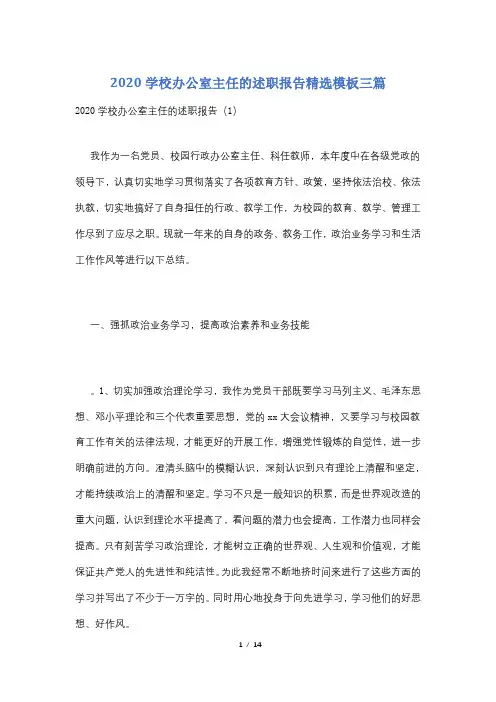 2020 学校办公室主任的述职报告精选模板三篇

2020 学校办公室主任的述职报告（1）

我作为一名党员、校园行政办公室主任、科任教师，本年度中在各级党政的领导下，认真切实地学习贯彻落实了各项教育方针、政策，坚持依法治校、依法执教，切实地搞好了自身担任的行政、教学工作，为校园的教育、教学、管理工作尽到了应尽之职。现就一年来的自身的政务、教务工作，政治业务学习和生活工作作风等进行以下总结。

一、强抓政治业务学习，提高政治素养和业务技能

。1、切实加强政治理论学习，我作为党员干部既要学习马列主义、毛泽东思想、邓小平理论和三个代表重要思想，党的 xx 大会议精神，又要学习与校园教育工作有关的法律法规，才能更好的开展工作，增强党性锻炼的自觉性，进一步明确前进的方向。澄清头脑中的模糊认识，深刻认识到只有理论上清醒和坚定，才能持续政治上的清醒和坚定。学习不只是一般知识的积累，而是世界观改造的重大问题，认识到理论水平提高了，看问题的潜力也会提高，工作潜力也同样会提高。只有刻苦学习政治理论，才能树立正确的世界观、人生观和价值观，才能保证共产党人的先进性和纯洁性。为此我经常不断地挤时间来进行了这些方面的学习并写出了不少于一万字的。同时用心地投身于向先进学习，学习他们的好思想、好作风。

1 / 14